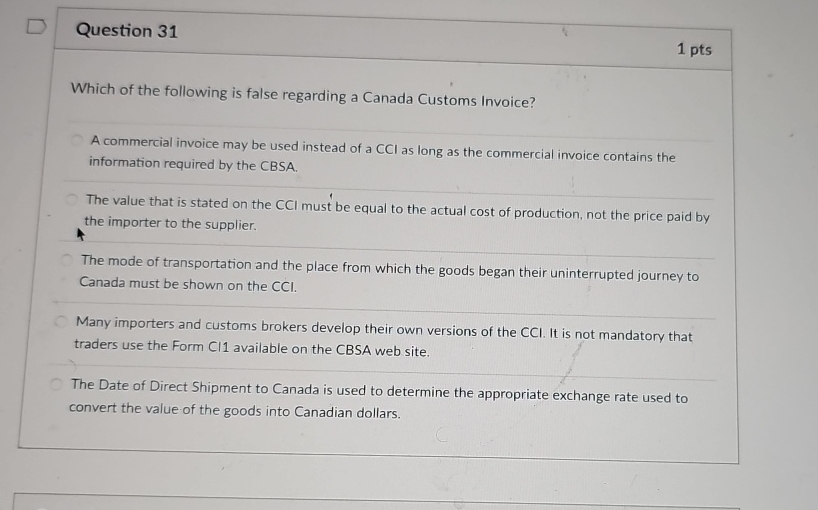 Question 31

1 pts

Which of the following is false regarding a Canada Customs Invoice?

A commercial invoice may be used instead of a CCI as long as the commercial invoice contains the information required by the CBSA.

The value that is stated on the CCI must be equal to the actual cost of production, not the price paid by the importer to the supplier.

The mode of transportation and the place from which the goods began their uninterrupted journey to Canada must be shown on the CCI.

Many importers and customs brokers develop their own versions of the CCI. It is not mandatory that traders use the Form CI1 available on the CBSA web site.

The Date of Direct Shipment to Canada is used to determine the appropriate exchange rate used to convert the value of the goods into Canadian dollars.